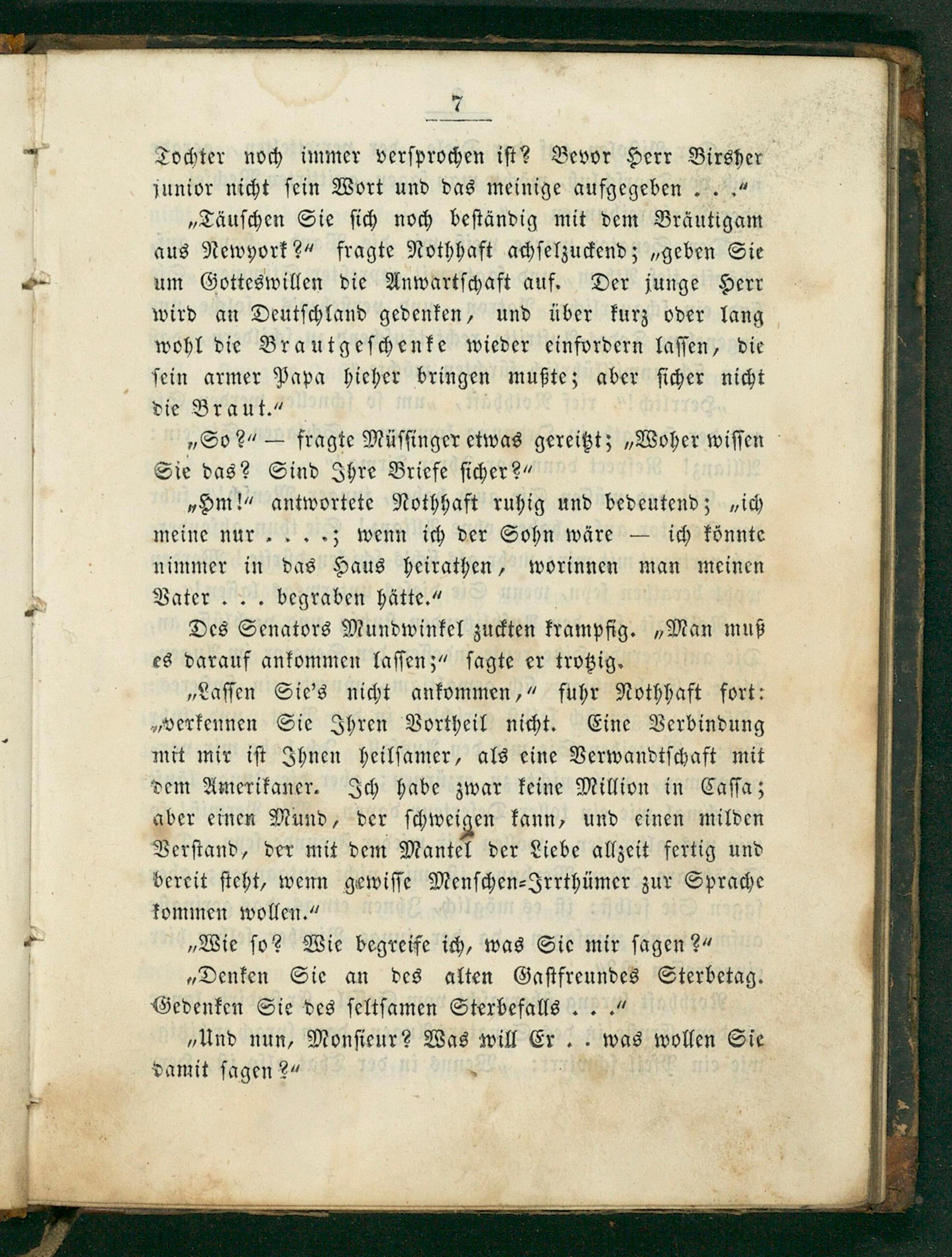 7

Tochter noch immer versprochen ist? Bevor Herr Birsher junior nicht sein Wort und das meinige aufgegeben . . ."

„Täuschen Sie sich noch beständig mit dem Bräutigam aus Newyork?" fragte Nothhaft achselzuckend; „geben Sie um Gotteswillen die Anwartschaft auf. Der junge Herr wird an Deutschland gedenken, und über kurz oder lang wohl die Brautgeschenke wieder einfordern lassen, die sein armer Papa hieher bringen mußte; aber sicher nicht die Braut."

„So?" — fragte Müssinger etwas gereitzt; „Woher wissen Sie das? Sind Ihre Briefe sicher?"

„Hm!" antwortete Nothhaft ruhig und bedeutend; „ich meine nur . . . .; wenn ich der Sohn wäre — ich könnte nimmer in das Haus heirathen, worinnen man meinen Vater . . . begraben hätte."

Des Senators Mundwinkel zuckten krampfig. „Man muß es darauf ankommen lassen;" sagte er trotzig.

„Lassen Sie's nicht ankommen," fuhr Nothhaft fort: „verkennen Sie Ihren Vortheil nicht. Eine Verbindung mit mir ist Ihnen heilsamer, als eine Verwandtschaft mit dem Amerikaner. Ich habe zwar keine Million in Cassa; aber einen Mund, der schweigen kann, und einen milden Verstand, der mit dem Mantel der Liebe allzeit fertig und bereit steht, wenn gewisse Menschen-Irrthümer zur Sprache kommen wollen."

„Wie so? Wie begreife ich, was Sie mir sagen?"

„Denken Sie an des alten Gastfreundes Sterbetag. Gedenken Sie des seltsamen Sterbefalls . . ."

„Und nun, Monsieur? Was will Er . . was wollen Sie damit sagen?"